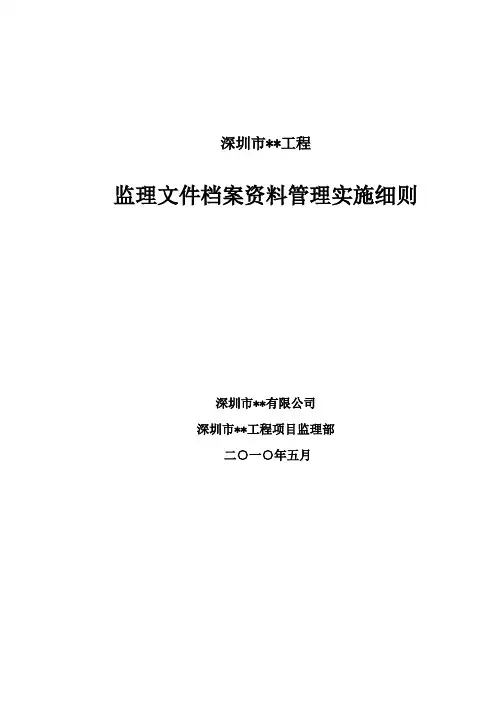 深圳市**工程

监理文件档案资料管理实施细则

深圳市**有限公司

深圳市**工程项目监理部

二〇一〇年五月